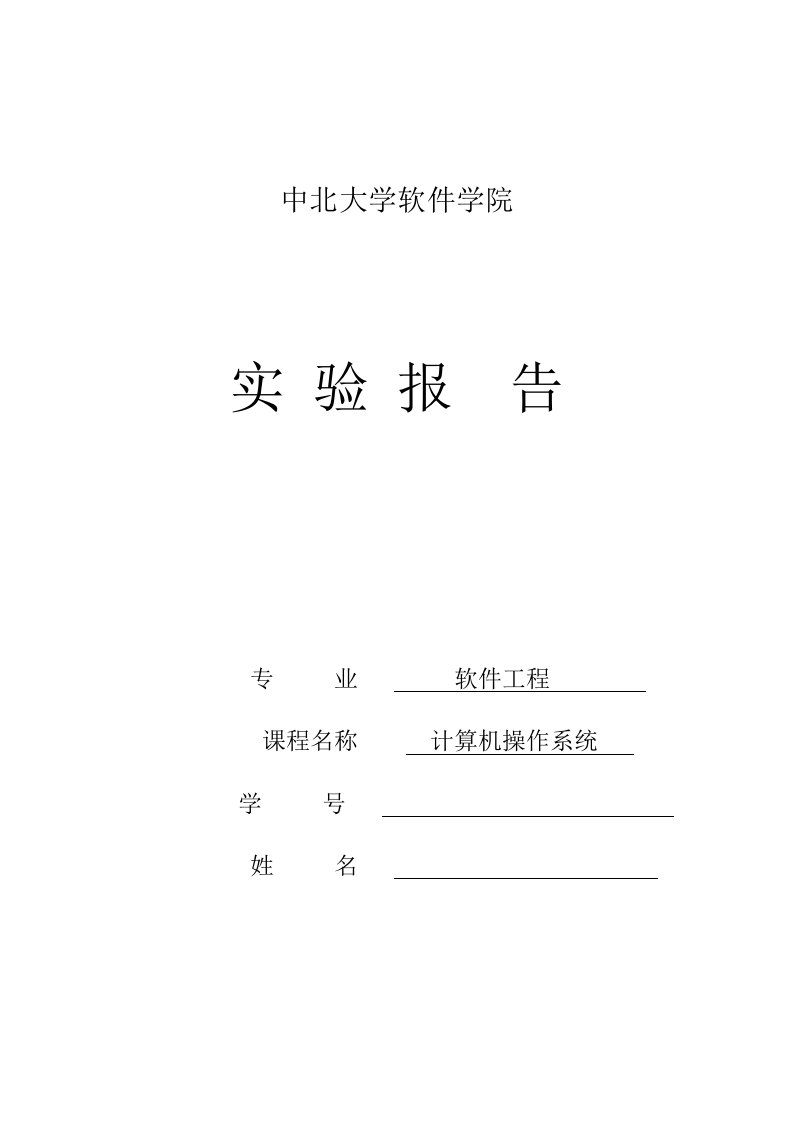 中北大学软件学院

实 验 报 告

专 业 软件工程

课程名称 计算机操作系统

学 号

姓 名